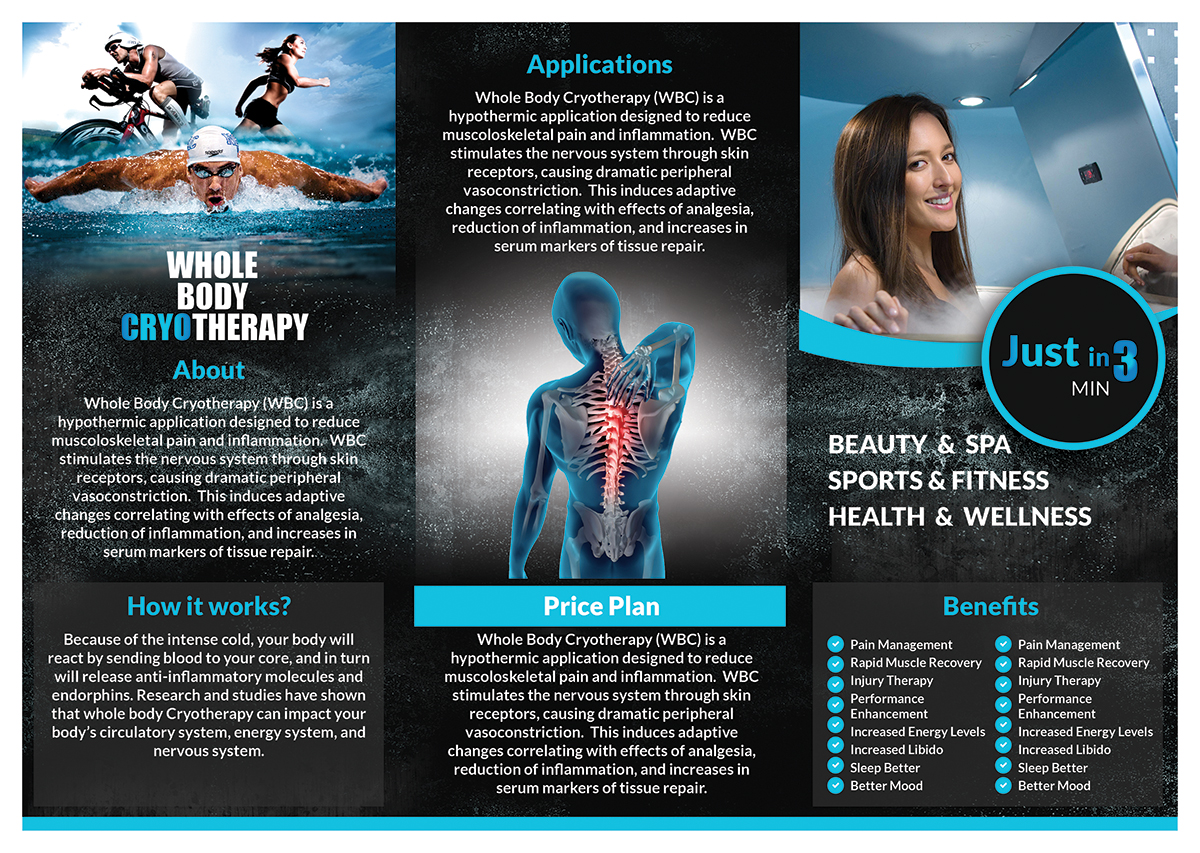 WHOLE BODY CRYOTHERAPY

About

Whole Body Cryotherapy (WBC) is a hypothermic application designed to reduce muscoloskeletal pain and inflammation. WBC stimulates the nervous system through skin receptors, causing dramatic peripheral vasoconstriction. This induces adaptive changes correlating with effects of analgesia, reduction of inflammation, and increases in serum markers of tissue repair.

How it works?

Because of the intense cold, your body will react by sending blood to your core, and in turn will release anti-inflammatory molecules and endorphins. Research and studies have shown that whole body Cryotherapy can impact your body's circulatory system, energy system, and nervous system.

Applications

Whole Body Cryotherapy (WBC) is a hypothermic application designed to reduce muscoloskeletal pain and inflammation. WBC stimulates the nervous system through skin receptors, causing dramatic peripheral vasoconstriction. This induces adaptive changes correlating with effects of analgesia, reduction of inflammation, and increases in serum markers of tissue repair.

Price Plan

Whole Body Cryotherapy (WBC) is a hypothermic application designed to reduce muscoloskeletal pain and inflammation. WBC stimulates the nervous system through skin receptors, causing dramatic peripheral vasoconstriction. This induces adaptive changes correlating with effects of analgesia, reduction of inflammation, and increases in serum markers of tissue repair.

Just in 3 MIN

BEAUTY & SPA
SPORTS & FITNESS
HEALTH & WELLNESS

Benefits

Pain Management
Rapid Muscle Recovery
Injury Therapy
Performance Enhancement
Increased Energy Levels
Increased Libido
Sleep Better
Better Mood

Pain Management
Rapid Muscle Recovery
Injury Therapy
Performance Enhancement
Increased Energy Levels
Increased Libido
Sleep Better
Better Mood